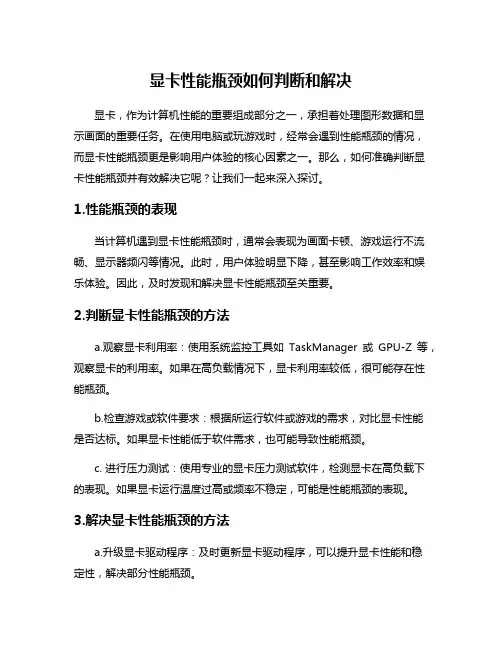 显卡性能瓶颈如何判断和解决

显卡，作为计算机性能的重要组成部分之一，承担着处理图形数据和显示画面的重要任务。在使用电脑或玩游戏时，经常会遇到性能瓶颈的情况，而显卡性能瓶颈更是影响用户体验的核心因素之一。那么，如何准确判断显卡性能瓶颈并有效解决它呢？让我们一起来深入探讨。

1.性能瓶颈的表现

当计算机遇到显卡性能瓶颈时，通常会表现为画面卡顿、游戏运行不流畅、显示器频闪等情况。此时，用户体验明显下降，甚至影响工作效率和娱乐体验。因此，及时发现和解决显卡性能瓶颈至关重要。

2.判断显卡性能瓶颈的方法

a.观察显卡利用率：使用系统监控工具如 TaskManager 或 GPU-Z 等，观察显卡的利用率。如果在高负载情况下，显卡利用率较低，很可能存在性能瓶颈。

b.检查游戏或软件要求：根据所运行软件或游戏的需求，对比显卡性能是否达标。如果显卡性能低于软件需求，也可能导致性能瓶颈。

c. 进行压力测试：使用专业的显卡压力测试软件，检测显卡在高负载下的表现。如果显卡运行温度过高或频率不稳定，可能是性能瓶颈的表现。

3.解决显卡性能瓶颈的方法

a.升级显卡驱动程序：及时更新显卡驱动程序，可以提升显卡性能和稳定性，解决部分性能瓶颈。